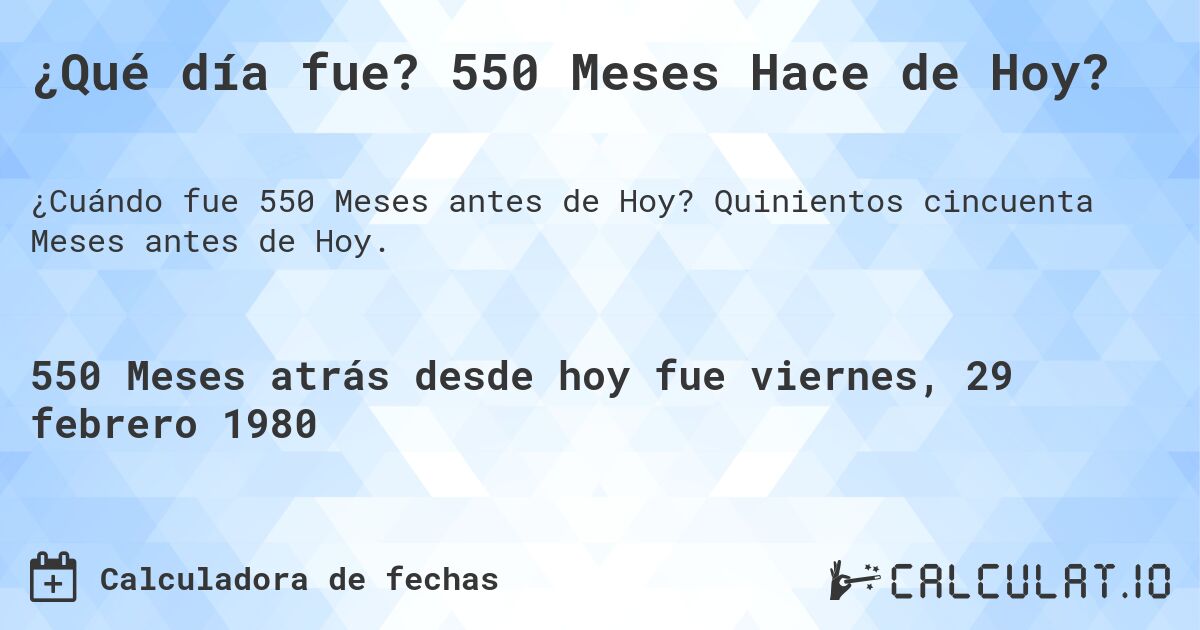 ¿Qué día fue? 550 Meses Hace de Hoy?

¿Cuándo fue 550 Meses antes de Hoy? Quinientos cincuenta Meses antes de Hoy.

550 Meses atrás desde hoy fue viernes, 29 febrero 1980

Calculadora de fechas

CALCULAT.IO